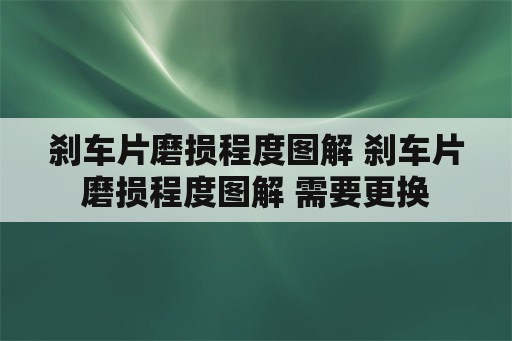 刹车片磨损程度图解 刹车片磨损程度图解 需要更换